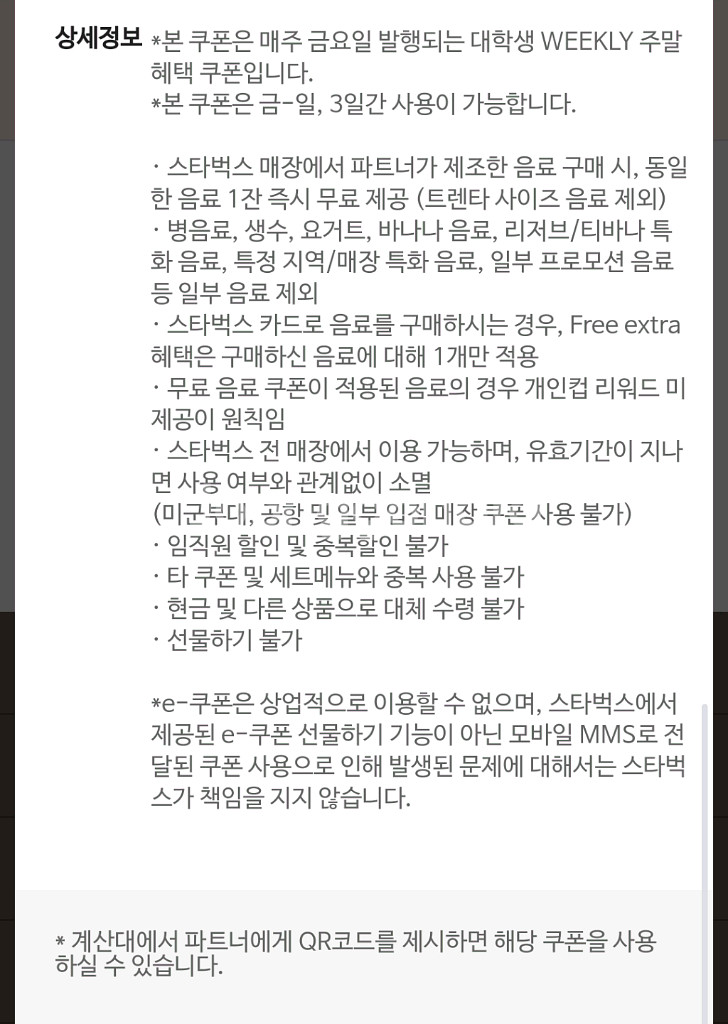 상세정보 *본 쿠폰은 매주 금요일 발행되는 대학생 WEEKLY 주말 혜택 쿠폰입니다.
*본 쿠폰은 금-일, 3일간 사용이 가능합니다.

· 스타벅스 매장에서 파트너가 제조한 음료 구매 시, 동일한 음료 1잔 즉시 무료 제공 (트렌타 사이즈 음료 제외)
· 병음료, 생수, 요거트, 바나나 음료, 리저브/티바나 특화 음료, 특정 지역/매장 특화 음료, 일부 프로모션 음료 등 일부 음료 제외
· 스타벅스 카드로 음료를 구매하시는 경우, Free extra 혜택은 구매하신 음료에 대해 1개만 적용
· 무료 음료 쿠폰이 적용된 음료의 경우 개인컵 리워드 미제공이 원칙임
· 스타벅스 전 매장에서 이용 가능하며, 유효기간이 지나면 사용 여부와 관계없이 소멸
(미군부대, 공항 및 일부 입점 매장 쿠폰 사용 불가)
· 임직원 할인 및 중복할인 불가
· 타 쿠폰 및 세트메뉴와 중복 사용 불가
· 현금 및 다른 상품으로 대체 수령 불가
· 선물하기 불가

*e-쿠폰은 상업적으로 이용할 수 없으며, 스타벅스에서 제공된 e-쿠폰 선물하기 기능이 아닌 모바일 MMS로 전달된 쿠폰 사용으로 인해 발생된 문제에 대해서는 스타벅스가 책임을 지지 않습니다.

* 계산대에서 파트너에게 QR코드를 제시하면 해당 쿠폰을 사용하실 수 있습니다.